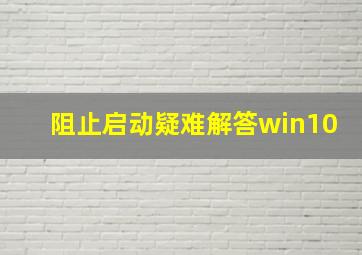 阻止启动疑难解答win10